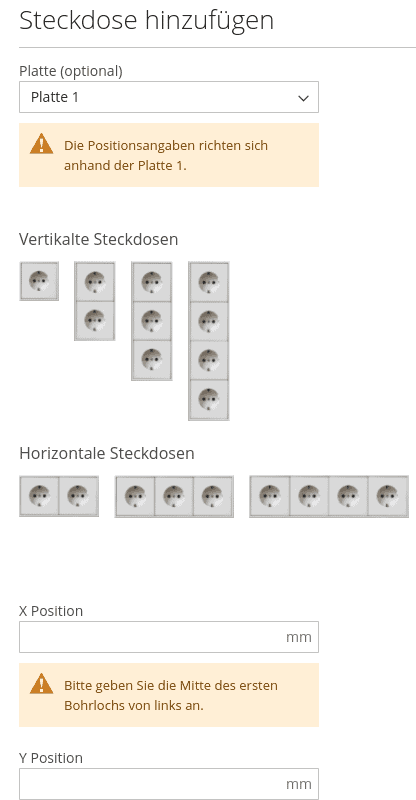 Steckdose hinzufügen

Platte (optional)

Platte 1

Die Positionsangaben richten sich anhand der Platte 1.

Vertikalte Steckdosen

Horizontale Steckdosen

X Position

mm

Bitte geben Sie die Mitte des ersten Bohrlochs von links an.

Y Position

mm